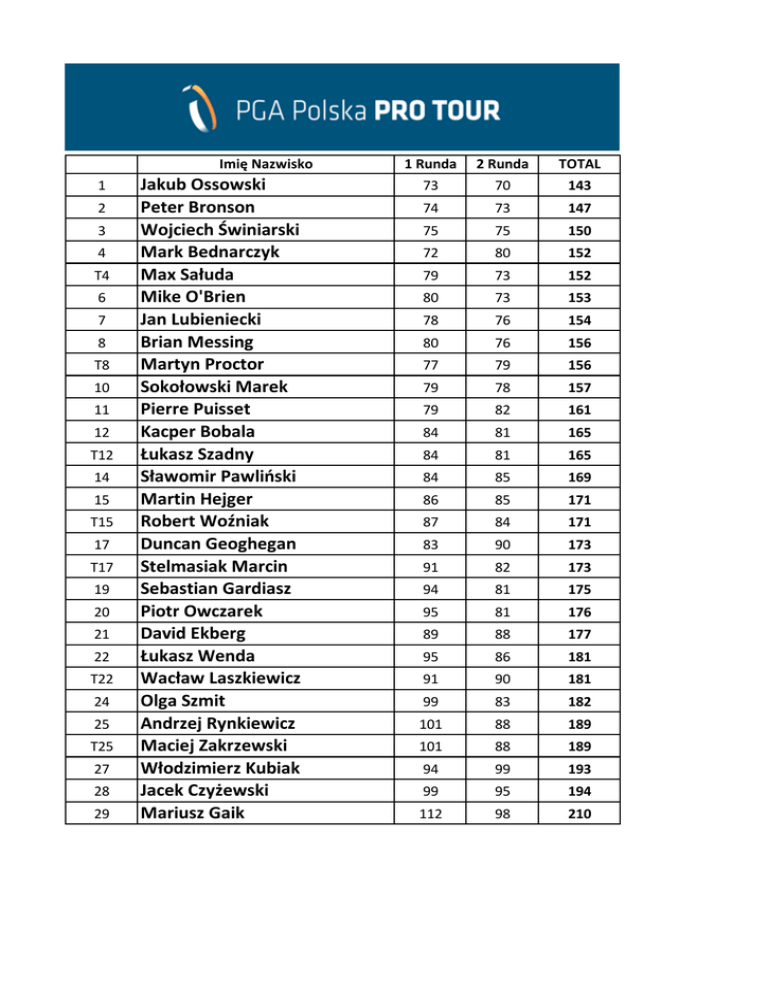 PGA Polska PRO TOUR

| | Imię Nazwisko | 1 Runda | 2 Runda | TOTAL |
|---|---|---|---|---|
| 1 | Jakub Ossowski | 73 | 70 | 143 |
| 2 | Peter Bronson | 74 | 73 | 147 |
| 3 | Wojciech Świniarski | 75 | 75 | 150 |
| 4 | Mark Bednarczyk | 72 | 80 | 152 |
| T4 | Max Sałuda | 79 | 73 | 152 |
| 6 | Mike O'Brien | 80 | 73 | 153 |
| 7 | Jan Lubieniecki | 78 | 76 | 154 |
| 8 | Brian Messing | 80 | 76 | 156 |
| T8 | Martyn Proctor | 77 | 79 | 156 |
| 10 | Sokołowski Marek | 79 | 78 | 157 |
| 11 | Pierre Puisset | 79 | 82 | 161 |
| 12 | Kacper Bobala | 84 | 81 | 165 |
| T12 | Łukasz Szadny | 84 | 81 | 165 |
| 14 | Sławomir Pawliński | 84 | 85 | 169 |
| 15 | Martin Hejger | 86 | 85 | 171 |
| T15 | Robert Woźniak | 87 | 84 | 171 |
| 17 | Duncan Geoghegan | 83 | 90 | 173 |
| T17 | Stelmasiak Marcin | 91 | 82 | 173 |
| 19 | Sebastian Gardiasz | 94 | 81 | 175 |
| 20 | Piotr Owczarek | 95 | 81 | 176 |
| 21 | David Ekberg | 89 | 88 | 177 |
| 22 | Łukasz Wenda | 95 | 86 | 181 |
| T22 | Wacław Laszkiewicz | 91 | 90 | 181 |
| 24 | Olga Szmit | 99 | 83 | 182 |
| 25 | Andrzej Rynkiewicz | 101 | 88 | 189 |
| T25 | Maciej Zakrzewski | 101 | 88 | 189 |
| 27 | Włodzimierz Kubiak | 94 | 99 | 193 |
| 28 | Jacek Czyżewski | 99 | 95 | 194 |
| 29 | Mariusz Gaik | 112 | 98 | 210 |